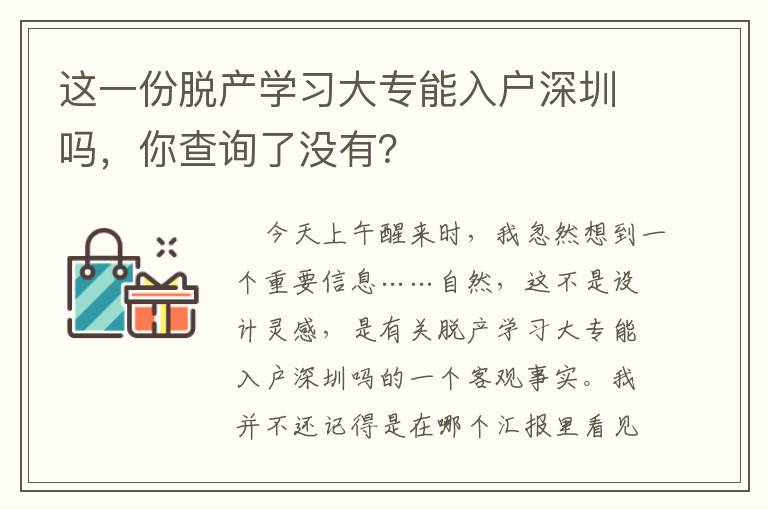 这一份脱产学习大专能入户深圳吗，你查询了没有?

今天上午醒来时，我忽然想到一个重要信息……自然，这不是设计灵感，是有关脱产学习大专能入户深圳吗的一个客观事实。我并不还记得是在哪个汇报里看见